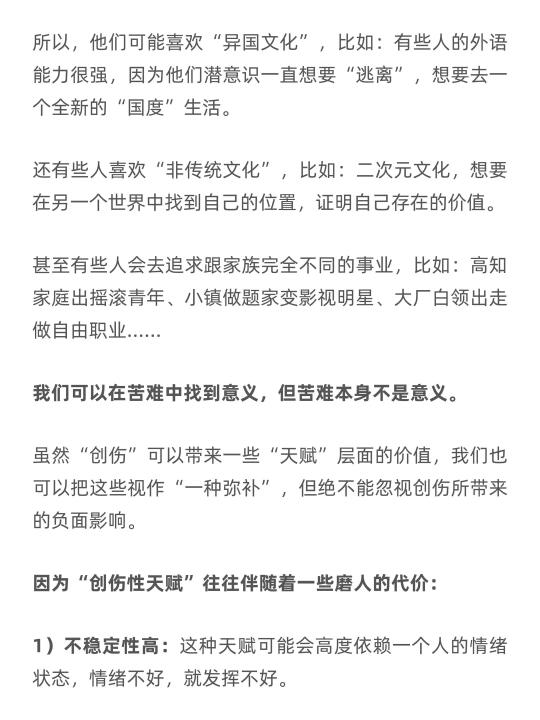 所以，他们可能喜欢“异国文化”，比如：有些人的外语能力很强，因为他们潜意识一直想要“逃离”，想要去一个全新的“国度”生活。

还有些人喜欢“非传统文化”，比如：二次元文化，想要在另一个世界中找到自己的位置，证明自己存在的价值。

甚至有些人会去追求跟家族完全不同的事业，比如：高知家庭出摇滚青年、小镇做题家变影视明星、大厂白领出走做自由职业......

我们可以在苦难中找到意义，但苦难本身不是意义。

虽然“创伤”可以带来一些“天赋”层面的价值，我们也可以把这些视作“一种弥补”，但绝不能忽视创伤所带来的负面影响。

因为“创伤性天赋”往往伴随着一些磨人的代价：

1）不稳定性高：这种天赋可能会高度依赖一个人的情绪状态，情绪不好，就发挥不好。